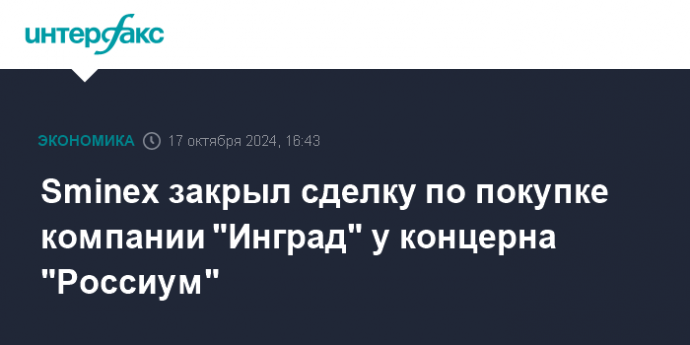 интерфакс

ЭКОНОМИКА 17 октября 2024, 16:43

Sminex закрыл сделку по покупке компании "Инград" у концерна "Россиум"